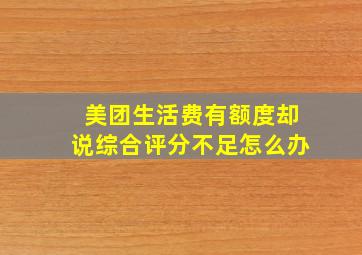 美团生活费有额度却说综合评分不足怎么办